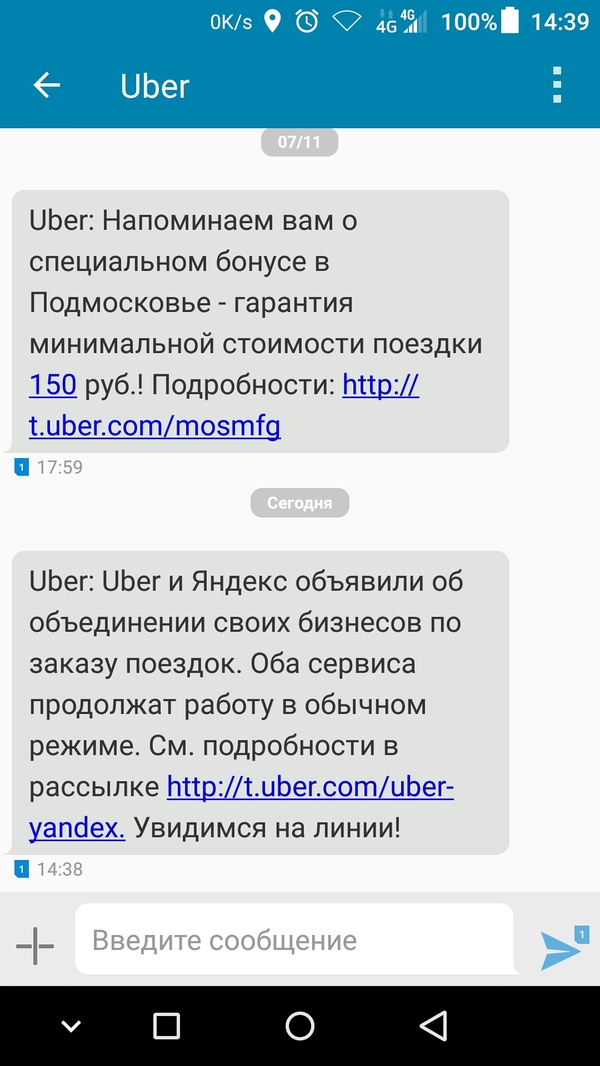 0K/s 4G 4G 100% 14:39

Uber

07/11

Uber: Напоминаем вам о специальном бонусе в Подмосковье - гарантия минимальной стоимости поездки 150 руб.! Подробности: http://t.uber.com/mosmfg

1 17:59

Сегодня

Uber: Uber и Яндекс объявили об объединении своих бизнесов по заказу поездок. Оба сервиса продолжат работу в обычном режиме. См. подробности в рассылке http://t.uber.com/uber-yandex. Увидимся на линии!

1 14:38

Введите сообщение

1